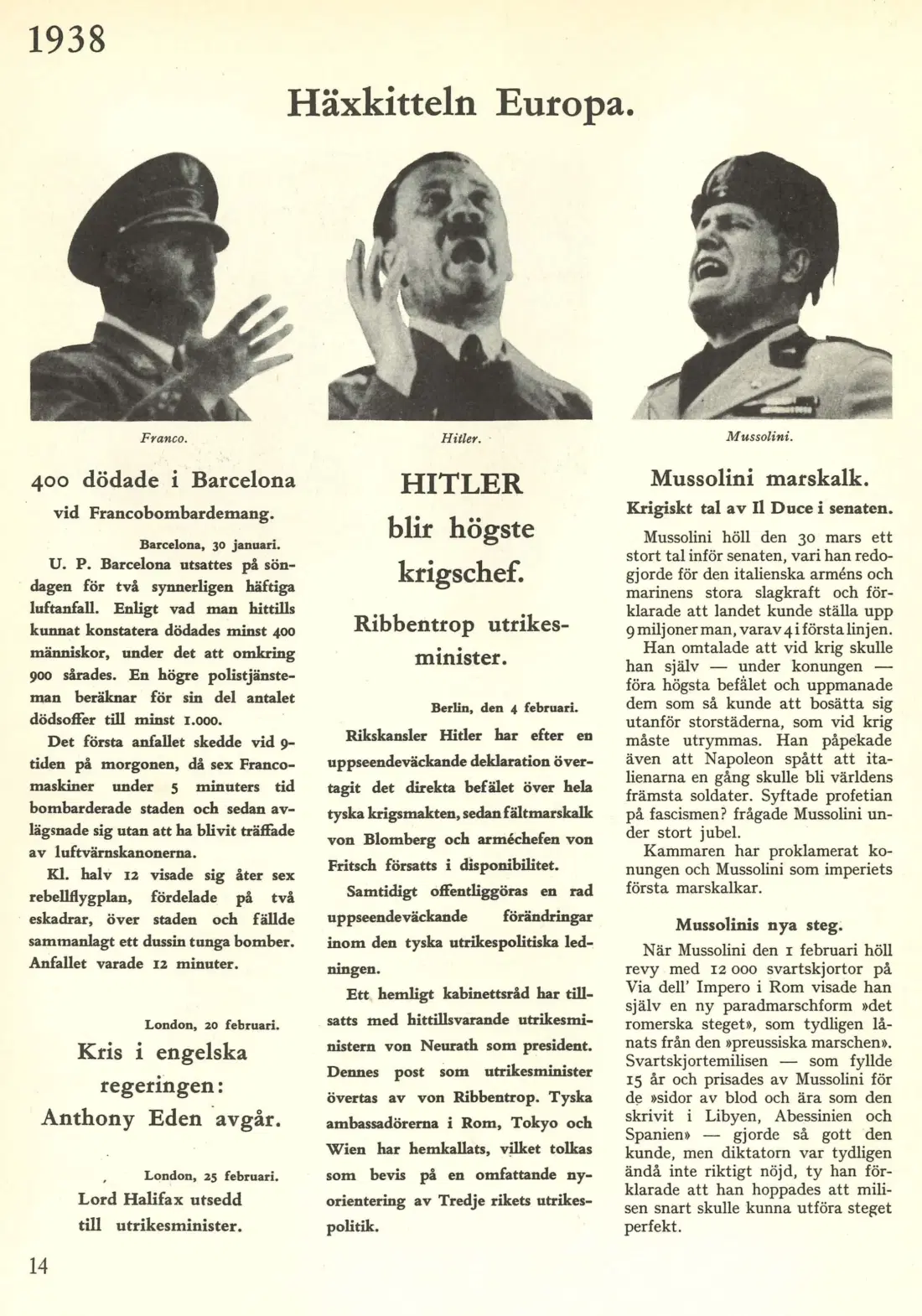 1938

Häxkitteln Europa.

Franco.

Hitler.

Mussolini.

400 dödade i Barcelona

vid Francobombardemang.

Barcelona, 30 januari.

U. P. Barcelona utsattes på söndagen för två synnerligen häftiga luftanfall. Enligt vad man hittills kunnat konstatera dödades minst 400 människor, under det att omkring 900 sårades. En högre polistjänsteman beräknar för sin del antalet dödsoffer till minst 1.000.

Det första anfallet skedde vid 9-tiden på morgonen, då sex Francomaskiner under 5 minuters tid bombarderade staden och sedan avlägsnade sig utan att ha blivit träffade av luftvärnskanonerna.

Kl. halv 12 visade sig åter sex rebellflygplan, fördelade på två eskadrar, över staden och fällde sammanlagt ett dussin tunga bomber. Anfallet varade 12 minuter.

London, 20 februari.

Kris i engelska regeringen: Anthony Eden avgår.

London, 25 februari.

Lord Halifax utsedd till utrikesminister.

HITLER blir högste krigschef.

Ribbentrop utrikesminister.

Berlin, den 4 februari.

Rikskansler Hitler har efter en uppseendeväckande deklaration övertagit det direkta befälet över hela tyska krigsmakten, sedan fältmarskalk von Blomberg och arméchefen von Fritsch försatts i disponibilitet.

Samtidigt offentliggöras en rad uppseendeväckande förändringar inom den tyska utrikespolitiska ledningen.

Ett hemligt kabinettsråd har tillsatts med hittillsvarande utrikesministern von Neurath som president. Dennes post som utrikesminister övertas av von Ribbentrop. Tyska ambassadörerna i Rom, Tokyo och Wien har hemkallats, vilket tolkas som bevis på en omfattande nyorientering av Tredje rikets utrikespolitik.

Mussolini marskalk.

Krigiskt tal av Il Duce i senaten.

Mussolini höll den 30 mars ett stort tal inför senaten, vari han redogjorde för den italienska arméns och marinens stora slagkraft och förklarade att landet kunde ställa upp 9 miljoner man, varav 4 i första linjen.

Han omtalade att vid krig skulle han själv — under konungen — föra högsta befälet och uppmanade dem som så kunde att bosätta sig utanför storstäderna, som vid krig måste utrymmas. Han påpekade även att Napoleon spått att italienarna en gång skulle bli världens främsta soldater. Syftade profetian på fascismen? frågade Mussolini under stort jubel.

Kammaren har proklamerat konungen och Mussolini som imperiets första marskalkar.

Mussolinis nya steg.

När Mussolini den 1 februari höll revy med 12 000 svartskjortor på Via dell' Impero i Rom visade han själv en ny paradmarschform »det romerska steget», som tydligen lånats från den »preussiska marschen». Svartskjortemilisen — som fyllde 15 år och prisades av Mussolini för de »sidor av blod och ära som den skrivit i Libyen, Abessinien och Spanien» — gjorde så gott den kunde, men diktatorn var tydligen ändå inte riktigt nöjd, ty han förklarade att han hoppades att milisen snart skulle kunna utföra steget perfekt.

14